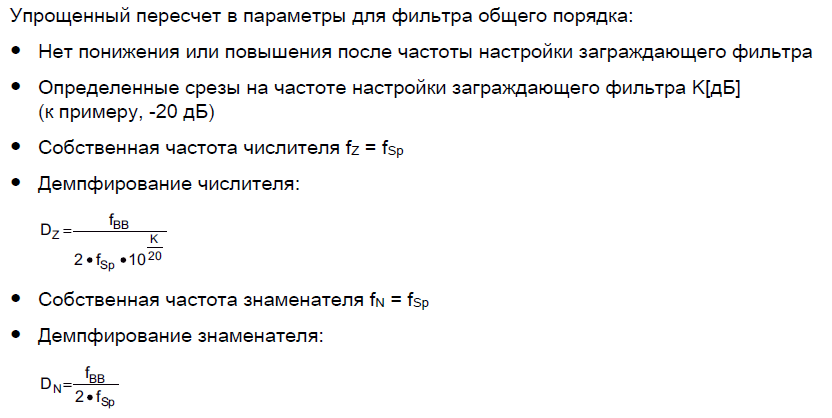 Упрощенный пересчет в параметры для фильтра общего порядка:

• Нет понижения или повышения после частоты настройки заграждающего фильтра

• Определенные срезы на частоте настройки заграждающего фильтра К[дБ] (к примеру, -20 дБ)

• Собственная частота числителя $f_Z = f_{Sp}$

• Демпфирование числителя:

$D_Z = \frac{f_{BB}}{2 \bullet f_{Sp} \bullet 10^{\frac{K}{20}}}$

• Собственная частота знаменателя $f_N = f_{Sp}$

• Демпфирование знаменателя:

$D_N = \frac{f_{BB}}{2 \bullet f_{Sp}}$